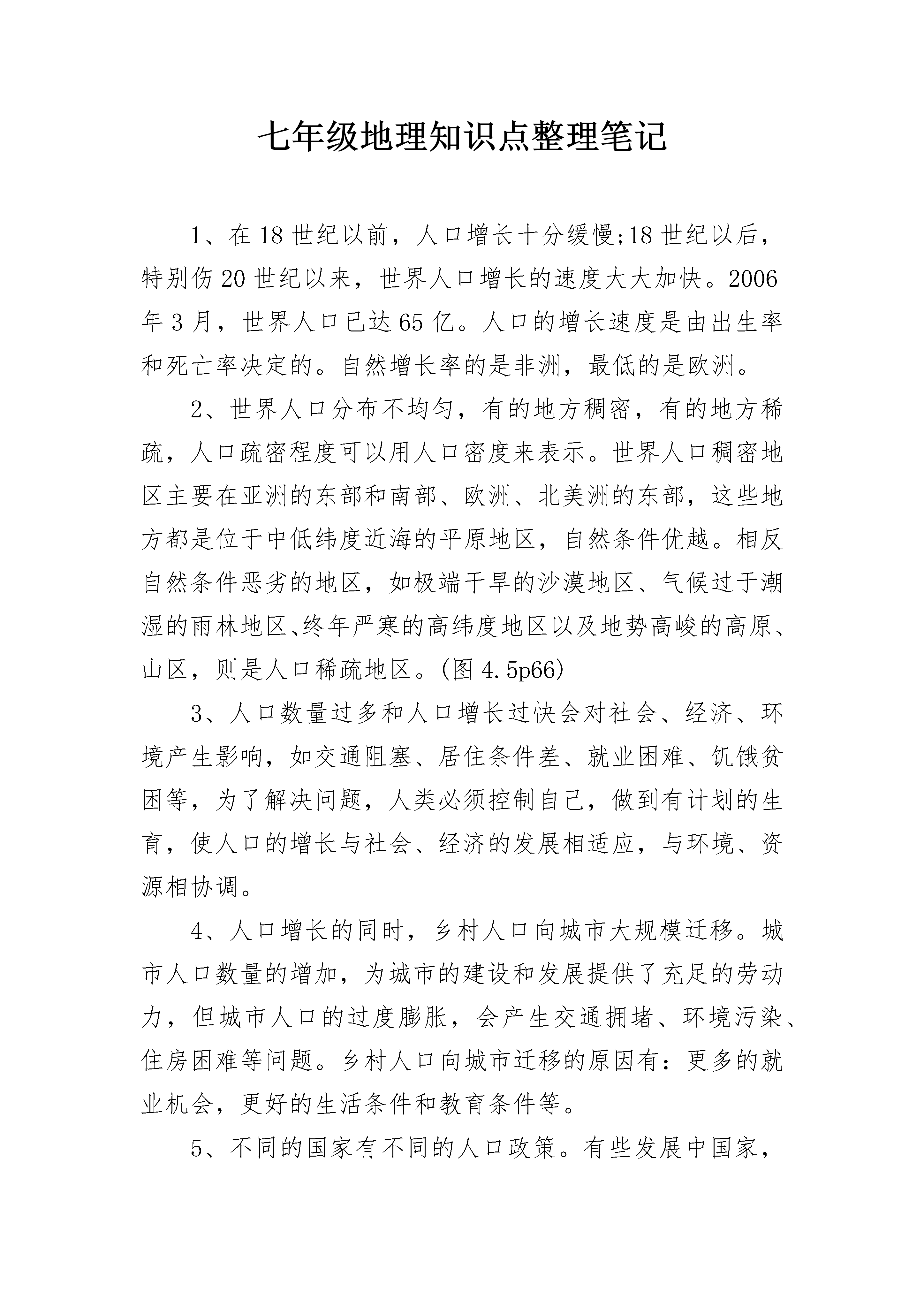 七年级地理知识点整理笔记

1、在18世纪以前，人口增长十分缓慢;18世纪以后，特别伤20世纪以来，世界人口增长的速度大大加快。2006年3月，世界人口已达65亿。人口的增长速度是由出生率和死亡率决定的。自然增长率的是非洲，最低的是欧洲。

2、世界人口分布不均匀，有的地方稠密，有的地方稀疏，人口疏密程度可以用人口密度来表示。世界人口稠密地区主要在亚洲的东部和南部、欧洲、北美洲的东部，这些地方都是位于中低纬度近海的平原地区，自然条件优越。相反自然条件恶劣的地区，如极端干旱的沙漠地区、气候过于潮湿的雨林地区、终年严寒的高纬度地区以及地势高峻的高原、山区，则是人口稀疏地区。(图4.5p66)

3、人口数量过多和人口增长过快会对社会、经济、环境产生影响，如交通阻塞、居住条件差、就业困难、饥饿贫困等，为了解决问题，人类必须控制自己，做到有计划的生育，使人口的增长与社会、经济的发展相适应，与环境、资源相协调。

4、人口增长的同时，乡村人口向城市大规模迁移。城市人口数量的增加，为城市的建设和发展提供了充足的劳动力，但城市人口的过度膨胀，会产生交通拥堵、环境污染、住房困难等问题。乡村人口向城市迁移的原因有：更多的就业机会，更好的生活条件和教育条件等。

5、不同的国家有不同的人口政策。有些发展中国家，